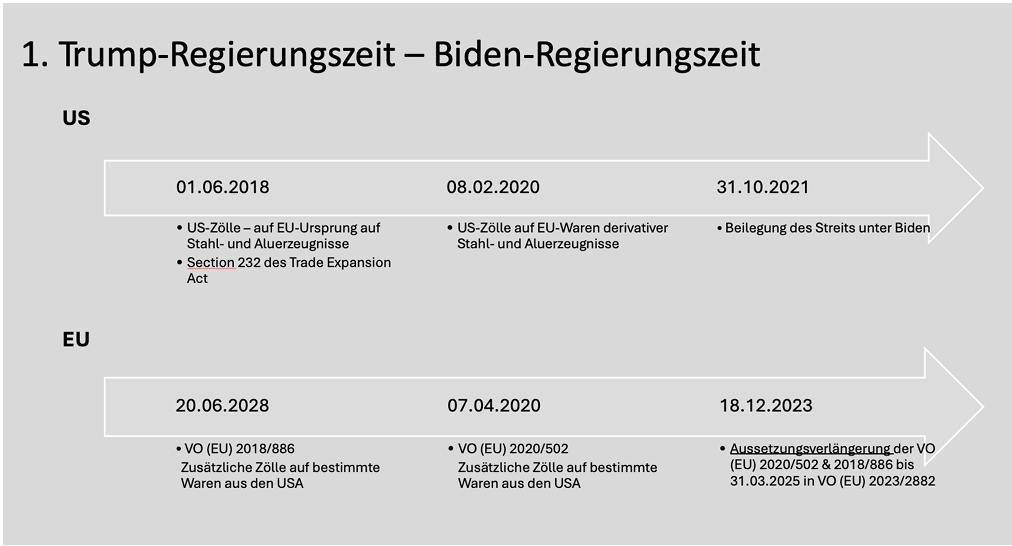 1. Trump-Regierungszeit – Biden-Regierungszeit

US

01.06.2018

• US-Zölle – auf EU-Ursprung auf Stahl- und Aluerzeugnisse
• Section 232 des Trade Expansion Act

08.02.2020

• US-Zölle auf EU-Waren derivativer Stahl- und Aluerzeugnisse

31.10.2021

• Beilegung des Streits unter Biden

EU

20.06.2028

• VO (EU) 2018/886
Zusätzliche Zölle auf bestimmte Waren aus den USA

07.04.2020

• VO (EU) 2020/502
Zusätzliche Zölle auf bestimmte Waren aus den USA

18.12.2023

• Aussetzungsverlängerung der VO (EU) 2020/502 & 2018/886 bis 31.03.2025 in VO (EU) 2023/2882